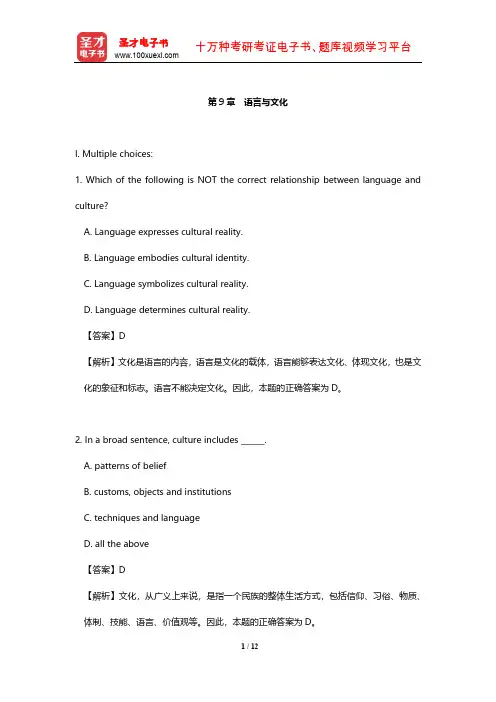 圣才电子书
圣才电子书
www.100xuexi.com
十万种考研考证电子书、题库视频学习平台

第9章　语言与文化

I. Multiple choices:

1. Which of the following is NOT the correct relationship between language and culture?

A. Language expresses cultural reality.

B. Language embodies cultural identity.

C. Language symbolizes cultural reality.

D. Language determines cultural reality.

【答案】D

【解析】文化是语言的内容，语言是文化的载体，语言能够表达文化、体现文化，也是文化的象征和标志。语言不能决定文化。因此，本题的正确答案为 D。

2. In a broad sentence, culture includes ______.

A. patterns of belief

B. customs, objects and institutions

C. techniques and language

D. all the above

【答案】D

【解析】文化，从广义上来说，是指一个民族的整体生活方式，包括信仰、习俗、物质、体制、技能、语言、价值观等。因此，本题的正确答案为 D。

1 / 12